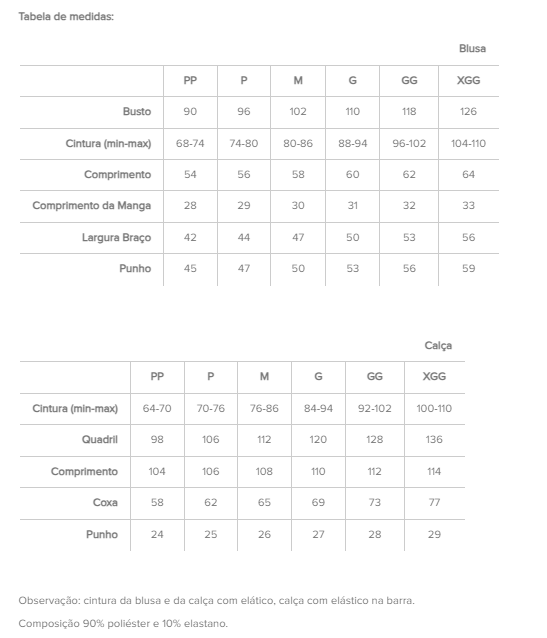 Tabela de medidas:

Blusa

| | PP | P | M | G | GG | XGG |
|---|---|---|---|---|---|---|
| Busto | 90 | 96 | 102 | 110 | 118 | 126 |
| Cintura (min-max) | 68-74 | 74-80 | 80-86 | 88-94 | 96-102 | 104-110 |
| Comprimento | 54 | 56 | 58 | 60 | 62 | 64 |
| Comprimento da Manga | 28 | 29 | 30 | 31 | 32 | 33 |
| Largura Braço | 42 | 44 | 47 | 50 | 53 | 56 |
| Punho | 45 | 47 | 50 | 53 | 56 | 59 |

Calça

| | PP | P | M | G | GG | XGG |
|---|---|---|---|---|---|---|
| Cintura (min-max) | 64-70 | 70-76 | 76-86 | 84-94 | 92-102 | 100-110 |
| Quadril | 98 | 106 | 112 | 120 | 128 | 136 |
| Comprimento | 104 | 106 | 108 | 110 | 112 | 114 |
| Coxa | 58 | 62 | 65 | 69 | 73 | 77 |
| Punho | 24 | 25 | 26 | 27 | 28 | 29 |

Observação: cintura da blusa e da calça com elático, calça com elástico na barra.

Composição 90% poliéster e 10% elastano.